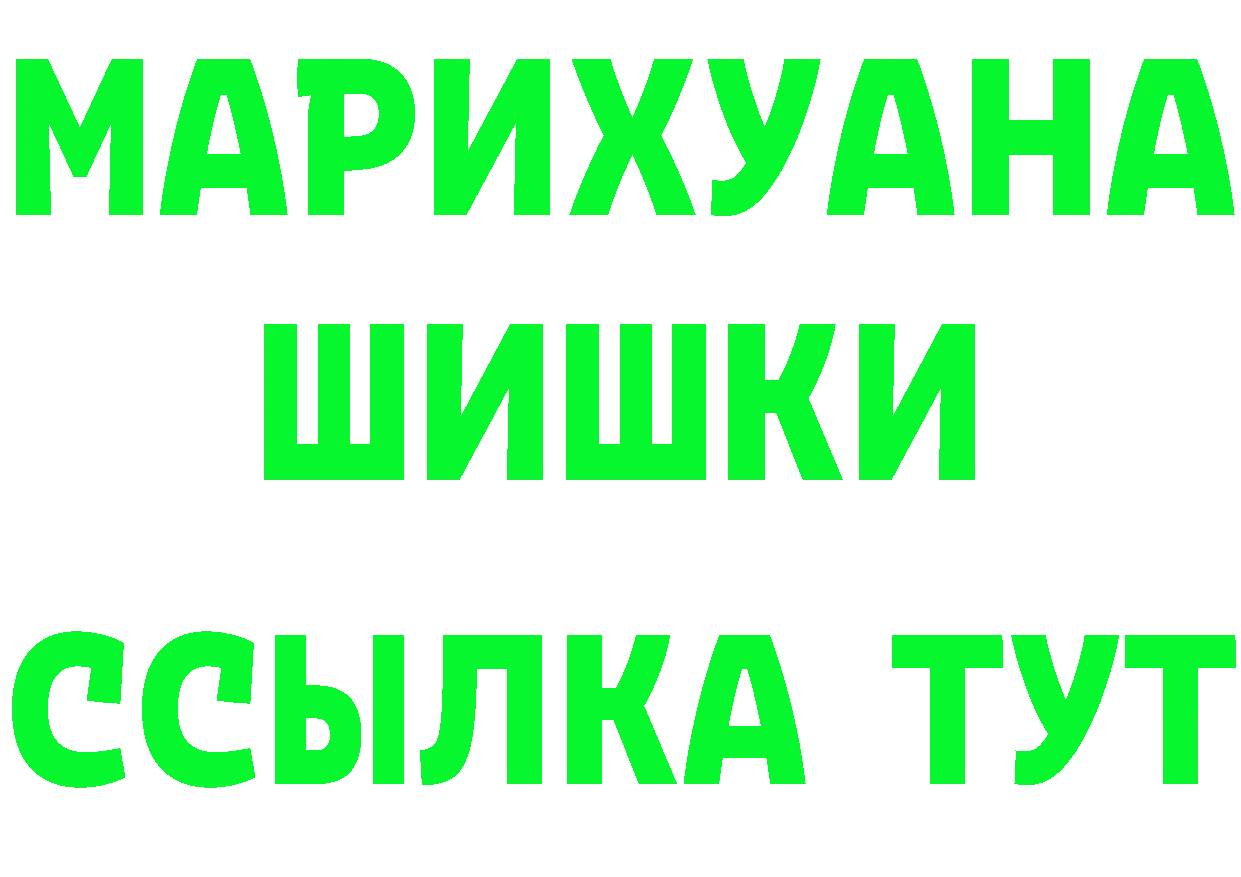 МАРИХУАНА
ШИШКИ
ССЫЛКА ТУТ